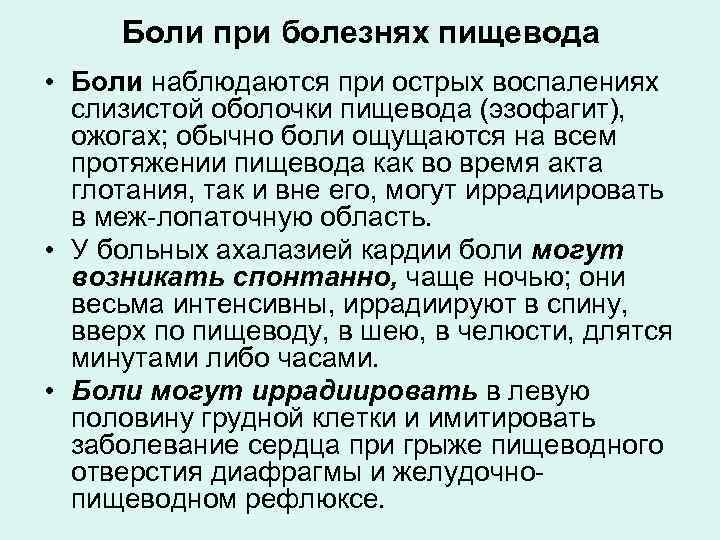 Боли при болезнях пищевода

• Боли наблюдаются при острых воспалениях слизистой оболочки пищевода (эзофагит), ожогах; обычно боли ощущаются на всем протяжении пищевода как во время акта глотания, так и вне его, могут иррадиировать в меж-лопаточную область.
• У больных ахалазией кардии боли могут возникать спонтанно, чаще ночью; они весьма интенсивны, иррадиируют в спину, вверх по пищеводу, в шею, в челюсти, длятся минутами либо часами.
• Боли могут иррадиировать в левую половину грудной клетки и имитировать заболевание сердца при грыже пищеводного отверстия диафрагмы и желудочно-пищеводном рефлюксе.